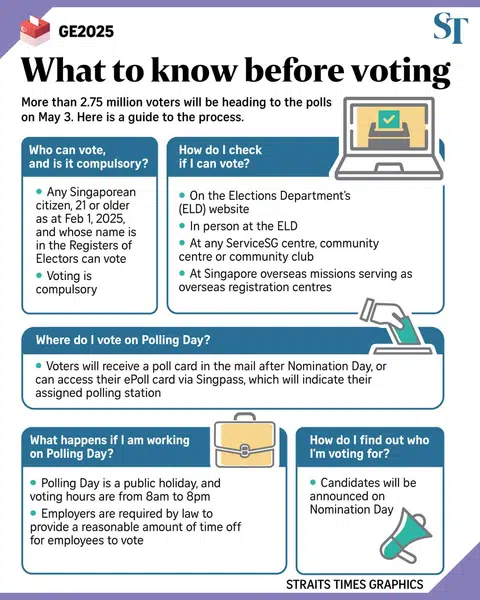 GE2025

ST

What to know before voting

More than 2.75 million voters will be heading to the polls on May 3. Here is a guide to the process.

Who can vote, and is it compulsory?

• Any Singaporean citizen, 21 or older as at Feb 1, 2025, and whose name is in the Registers of Electors can vote
• Voting is compulsory

How do I check if I can vote?

• On the Elections Department's (ELD) website
• In person at the ELD
• At any ServiceSG centre, community centre or community club
• At Singapore overseas missions serving as overseas registration centres

Where do I vote on Polling Day?

• Voters will receive a poll card in the mail after Nomination Day, or can access their ePoll card via Singpass, which will indicate their assigned polling station

What happens if I am working on Polling Day?

• Polling Day is a public holiday, and voting hours are from 8am to 8pm
• Employers are required by law to provide a reasonable amount of time off for employees to vote

How do I find out who I'm voting for?

• Candidates will be announced on Nomination Day

STRAITS TIMES GRAPHICS